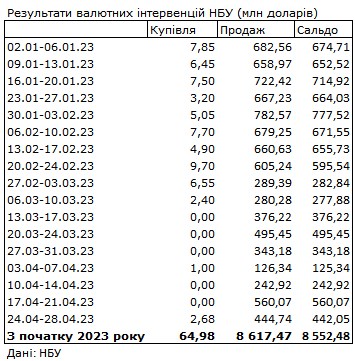 Результати валютних інтервенцій НБУ (млн доларів)

| | Купівля | Продаж | Сальдо |
|---|---|---|---|
| 02.01-06.01.23 | 7,85 | 682,56 | 674,71 |
| 09.01-13.01.23 | 6,45 | 658,97 | 652,52 |
| 16.01-20.01.23 | 7,50 | 722,42 | 714,92 |
| 23.01-27.01.23 | 3,20 | 667,23 | 664,03 |
| 30.01-03.02.23 | 5,05 | 782,57 | 777,52 |
| 06.02-10.02.23 | 7,70 | 679,25 | 671,55 |
| 13.02-17.02.23 | 4,90 | 660,63 | 655,73 |
| 20.02-24.02.23 | 9,70 | 605,24 | 595,54 |
| 27.02-03.03.23 | 6,55 | 289,39 | 282,84 |
| 06.03-10.03.23 | 2,40 | 280,28 | 277,88 |
| 13.03-17.03.23 | 0,00 | 376,22 | 376,22 |
| 20.03-24.03.23 | 0,00 | 495,45 | 495,45 |
| 27.03-31.03.23 | 0,00 | 343,18 | 343,18 |
| 03.04-07.04.23 | 1,00 | 126,34 | 125,34 |
| 10.04-14.04.23 | 0,00 | 242,92 | 242,92 |
| 17.04-21.04.23 | 0,00 | 560,07 | 560,07 |
| 24.04-28.04.23 | 2,68 | 444,74 | 442,05 |
| З початку 2023 року | 64,98 | 8 617,47 | 8 552,48 |

Дані: НБУ